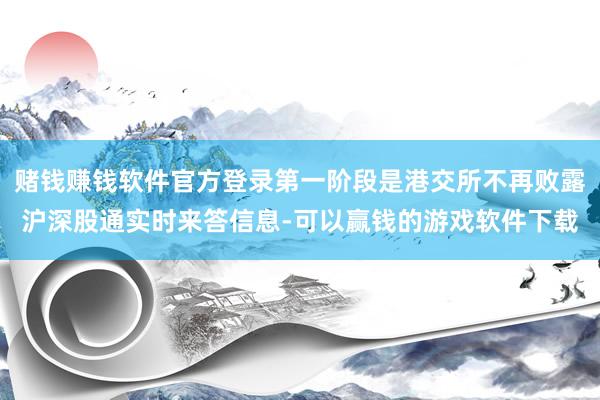 赌钱赚钱软件官方登录第一阶段是港交所不再败露沪深股通实时来答信息-可以赢钱的游戏软件下载